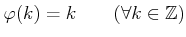 $\varphi(k) = k \qquad (\forall k \in \mathbb{Z})$